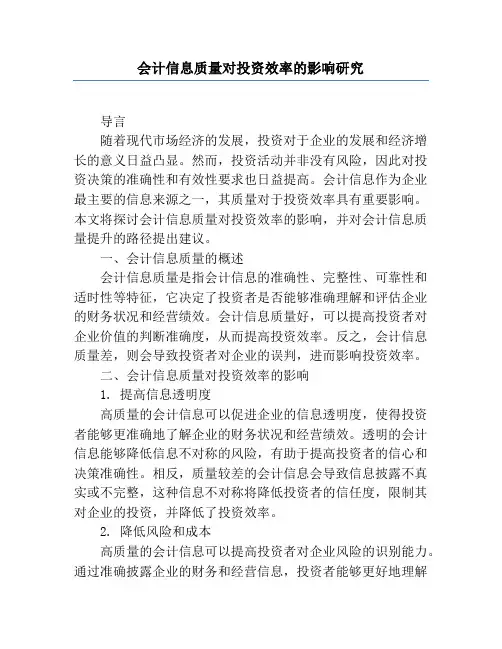 会计信息质量对投资效率的影响研究

导言

随着现代市场经济的发展，投资对于企业的发展和经济增长的意义日益凸显。然而，投资活动并非没有风险，因此对投资决策的准确性和有效性要求也日益提高。会计信息作为企业最主要的信息来源之一，其质量对于投资效率具有重要影响。本文将探讨会计信息质量对投资效率的影响，并对会计信息质量提升的路径提出建议。

一、会计信息质量的概述

会计信息质量是指会计信息的准确性、完整性、可靠性和适时性等特征，它决定了投资者是否能够准确理解和评估企业的财务状况和经营绩效。会计信息质量好，可以提高投资者对企业价值的判断准确度，从而提高投资效率。反之，会计信息质量差，则会导致投资者对企业的误判，进而影响投资效率。

二、会计信息质量对投资效率的影响

1. 提高信息透明度

高质量的会计信息可以促进企业的信息透明度，使得投资者能够更准确地了解企业的财务状况和经营绩效。透明的会计信息能够降低信息不对称的风险，有助于提高投资者的信心和决策准确性。相反，质量较差的会计信息会导致信息披露不真实或不完整，这种信息不对称将降低投资者的信任度，限制其对企业的投资，并降低了投资效率。

2. 降低风险和成本

高质量的会计信息可以提高投资者对企业风险的识别能力。通过准确披露企业的财务和经营信息，投资者能够更好地理解